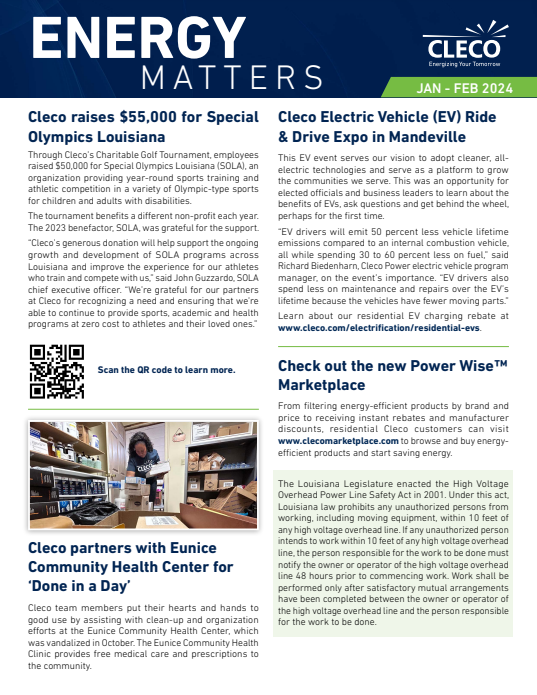 ENERGY MATTERS

CLECO
Energizing Your Tomorrow

JAN - FEB 2024

Cleco raises $55,000 for Special Olympics Louisiana

Through Cleco's Charitable Golf Tournament, employees raised $50,000 for Special Olympics Louisiana (SOLA), an organization providing year-round sports training and athletic competition in a variety of Olympic-type sports for children and adults with disabilities.

The tournament benefits a different non-profit each year. The 2023 benefactor, SOLA, was grateful for the support.

"Cleco's generous donation will help support the ongoing growth and development of SOLA programs across Louisiana and improve the experience for our athletes who train and compete with us," said John Guzzardo, SOLA chief executive officer. "We're grateful for our partners at Cleco for recognizing a need and ensuring that we're able to continue to provide sports, academic and health programs at zero cost to athletes and their loved ones."

Scan the QR code to learn more.

CLECO

Cleco partners with Eunice Community Health Center for 'Done in a Day'

Cleco team members put their hearts and hands to good use by assisting with clean-up and organization efforts at the Eunice Community Health Center, which was vandalized in October. The Eunice Community Health Clinic provides free medical care and prescriptions to the community.

Cleco Electric Vehicle (EV) Ride & Drive Expo in Mandeville

This EV event serves our vision to adopt cleaner, all-electric technologies and serve as a platform to grow the communities we serve. This was an opportunity for elected officials and business leaders to learn about the benefits of EVs, ask questions and get behind the wheel, perhaps for the first time.

"EV drivers will emit 50 percent less vehicle lifetime emissions compared to an internal combustion vehicle, all while spending 30 to 60 percent less on fuel," said Richard Biedenharn, Cleco Power electric vehicle program manager, on the event's importance. "EV drivers also spend less on maintenance and repairs over the EV's lifetime because the vehicles have fewer moving parts."

Learn about our residential EV charging rebate at www.cleco.com/electrification/residential-evs.

Check out the new Power Wise™ Marketplace

From filtering energy-efficient products by brand and price to receiving instant rebates and manufacturer discounts, residential Cleco customers can visit www.clecomarketplace.com to browse and buy energy-efficient products and start saving energy.

The Louisiana Legislature enacted the High Voltage Overhead Power Line Safety Act in 2001. Under this act, Louisiana law prohibits any unauthorized persons from working, including moving equipment, within 10 feet of any high voltage overhead line. If any unauthorized person intends to work within 10 feet of any high voltage overhead line, the person responsible for the work to be done must notify the owner or operator of the high voltage overhead line 48 hours prior to commencing work. Work shall be performed only after satisfactory mutual arrangements have been completed between the owner or operator of the high voltage overhead line and the person responsible for the work to be done.